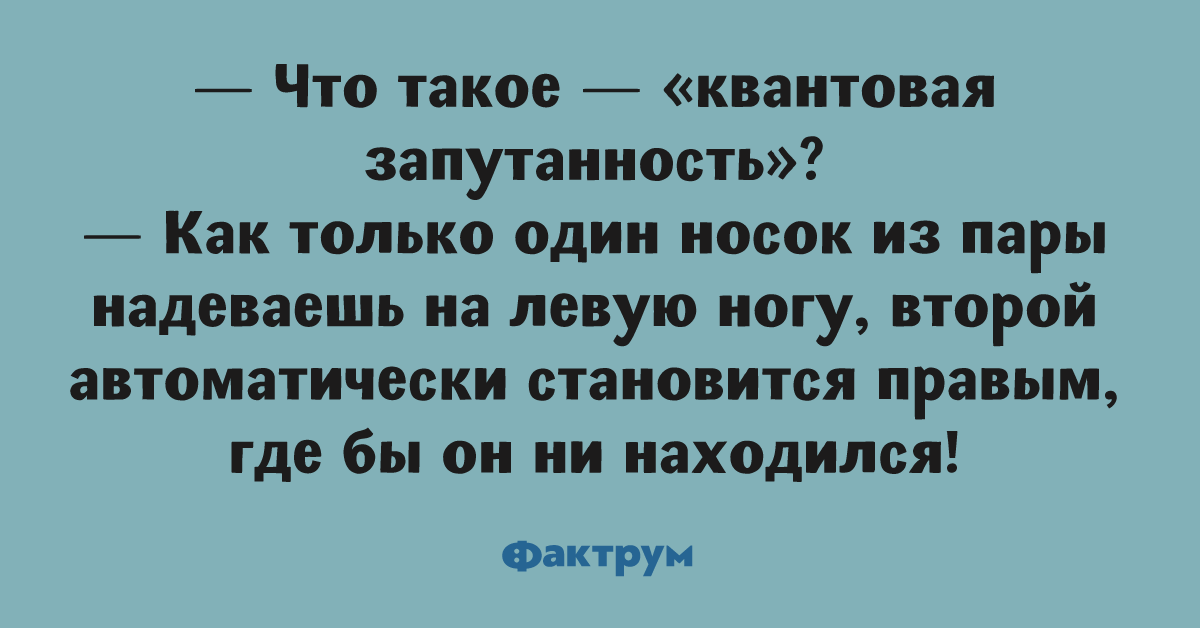 — Что такое — «квантовая запутанность»?
— Как только один носок из пары надеваешь на левую ногу, второй автоматически становится правым, где бы он ни находился!

Фактрум